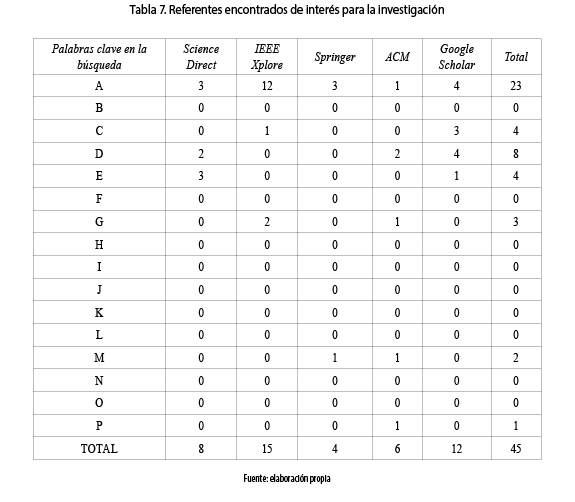 Tabla 7. Referentes encontrados de interés para la investigación

| Palabras clave en la búsqueda | Science Direct | IEEE Xplore | Springer | ACM | Google Scholar | Total |
|---|---|---|---|---|---|---|
| A | 3 | 12 | 3 | 1 | 4 | 23 |
| B | 0 | 0 | 0 | 0 | 0 | 0 |
| C | 0 | 1 | 0 | 0 | 3 | 4 |
| D | 2 | 0 | 0 | 2 | 4 | 8 |
| E | 3 | 0 | 0 | 0 | 1 | 4 |
| F | 0 | 0 | 0 | 0 | 0 | 0 |
| G | 0 | 2 | 0 | 1 | 0 | 3 |
| H | 0 | 0 | 0 | 0 | 0 | 0 |
| I | 0 | 0 | 0 | 0 | 0 | 0 |
| J | 0 | 0 | 0 | 0 | 0 | 0 |
| K | 0 | 0 | 0 | 0 | 0 | 0 |
| L | 0 | 0 | 0 | 0 | 0 | 0 |
| M | 0 | 0 | 1 | 1 | 0 | 2 |
| N | 0 | 0 | 0 | 0 | 0 | 0 |
| O | 0 | 0 | 0 | 0 | 0 | 0 |
| P | 0 | 0 | 0 | 1 | 0 | 1 |
| TOTAL | 8 | 15 | 4 | 6 | 12 | 45 |

Fuente: elaboración propia